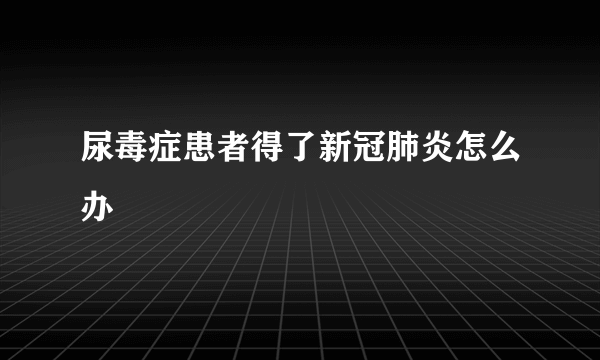 尿毒症患者得了新冠肺炎怎么办